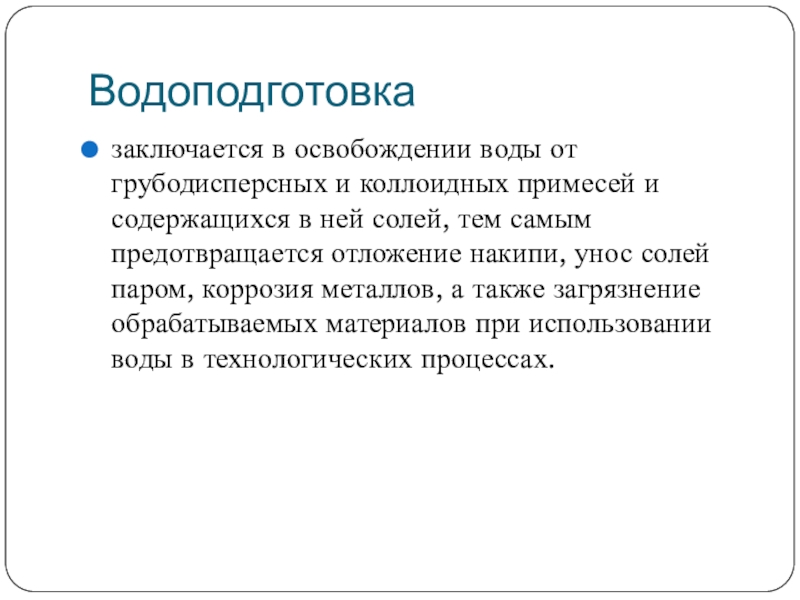 Водоподготовка

заключается в освобождении воды от грубодисперсных и коллоидных примесей и содержащихся в ней солей, тем самым предотвращается отложение накипи, унос солей паром, коррозия металлов, а также загрязнение обрабатываемых материалов при использовании воды в технологических процессах.